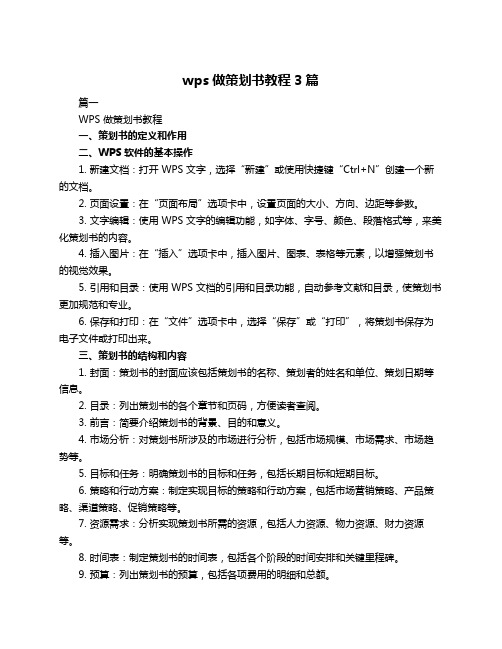 wps 做策划书教程 3 篇

篇一

WPS 做策划书教程

一、策划书的定义和作用

二、WPS 软件的基本操作

1. 新建文档：打开 WPS 文字，选择“新建”或使用快捷键“Ctrl+N”创建一个新的文档。

2. 页面设置：在“页面布局”选项卡中，设置页面的大小、方向、边距等参数。

3. 文字编辑：使用 WPS 文字的编辑功能，如字体、字号、颜色、段落格式等，来美化策划书的内容。

4. 插入图片：在“插入”选项卡中，插入图片、图表、表格等元素，以增强策划书的视觉效果。

5. 引用和目录：使用 WPS 文档的引用和目录功能，自动参考文献和目录，使策划书更加规范和专业。

6. 保存和打印：在“文件”选项卡中，选择“保存”或“打印”，将策划书保存为电子文件或打印出来。

三、策划书的结构和内容

1. 封面：策划书的封面应该包括策划书的名称、策划者的姓名和单位、策划日期等信息。

2. 目录：列出策划书的各个章节和页码，方便读者查阅。

3. 前言：简要介绍策划书的背景、目的和意义。

4. 市场分析：对策划书所涉及的市场进行分析，包括市场规模、市场需求、市场趋势等。

5. 目标和任务：明确策划书的目标和任务，包括长期目标和短期目标。

6. 策略和行动方案：制定实现目标的策略和行动方案，包括市场营销策略、产品策略、渠道策略、促销策略等。

7. 资源需求：分析实现策划书所需的资源，包括人力资源、物力资源、财力资源等。

8. 时间表：制定策划书的时间表，包括各个阶段的时间安排和关键里程碑。

9. 预算：列出策划书的预算，包括各项费用的明细和总额。